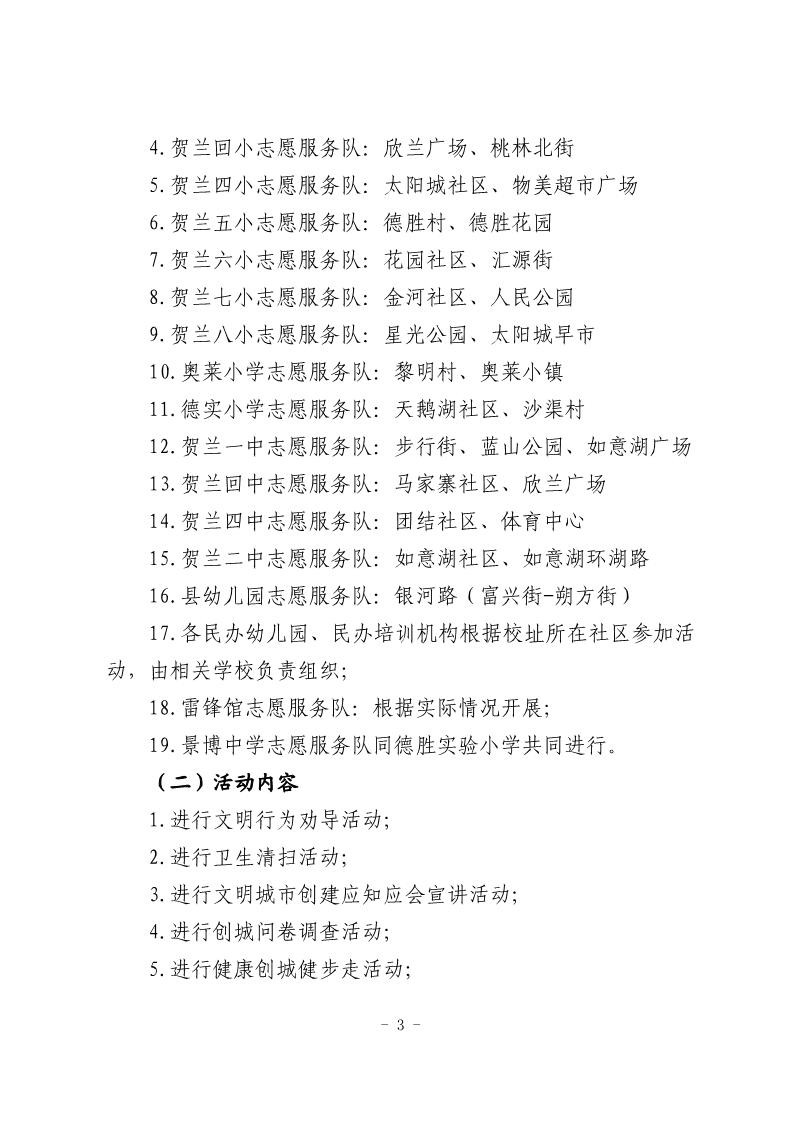 4.贺兰回小志愿服务队：欣兰广场、桃林北街
5.贺兰四小志愿服务队：太阳城社区、物美超市广场
6.贺兰五小志愿服务队：德胜村、德胜花园
7.贺兰六小志愿服务队：花园社区、汇源街
8.贺兰七小志愿服务队：金河社区、人民公园
9.贺兰八小志愿服务队：星光公园、太阳城早市
10.奥莱小学志愿服务队：黎明村、奥莱小镇
11.德实小学志愿服务队：天鹅湖社区、沙渠村
12.贺兰一中志愿服务队：步行街、蓝山公园、如意湖广场
13.贺兰回中志愿服务队：马家寨社区、欣兰广场
14.贺兰四中志愿服务队：团结社区、体育中心
15.贺兰二中志愿服务队：如意湖社区、如意湖环湖路
16.县幼儿园志愿服务队：银河路（富兴街-朔方街）
17.各民办幼儿园、民办培训机构根据校址所在社区参加活动，由相关学校负责组织；
18.雷锋馆志愿服务队：根据实际情况开展；
19.景博中学志愿服务队同德胜实验小学共同进行。

（二）活动内容
1.进行文明行为劝导活动；
2.进行卫生清扫活动；
3.进行文明城市创建应知应会宣讲活动；
4.进行创城问卷调查活动；
5.进行健康创城健步走活动；

- 3 -